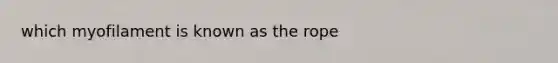 which myofilament is known as the rope